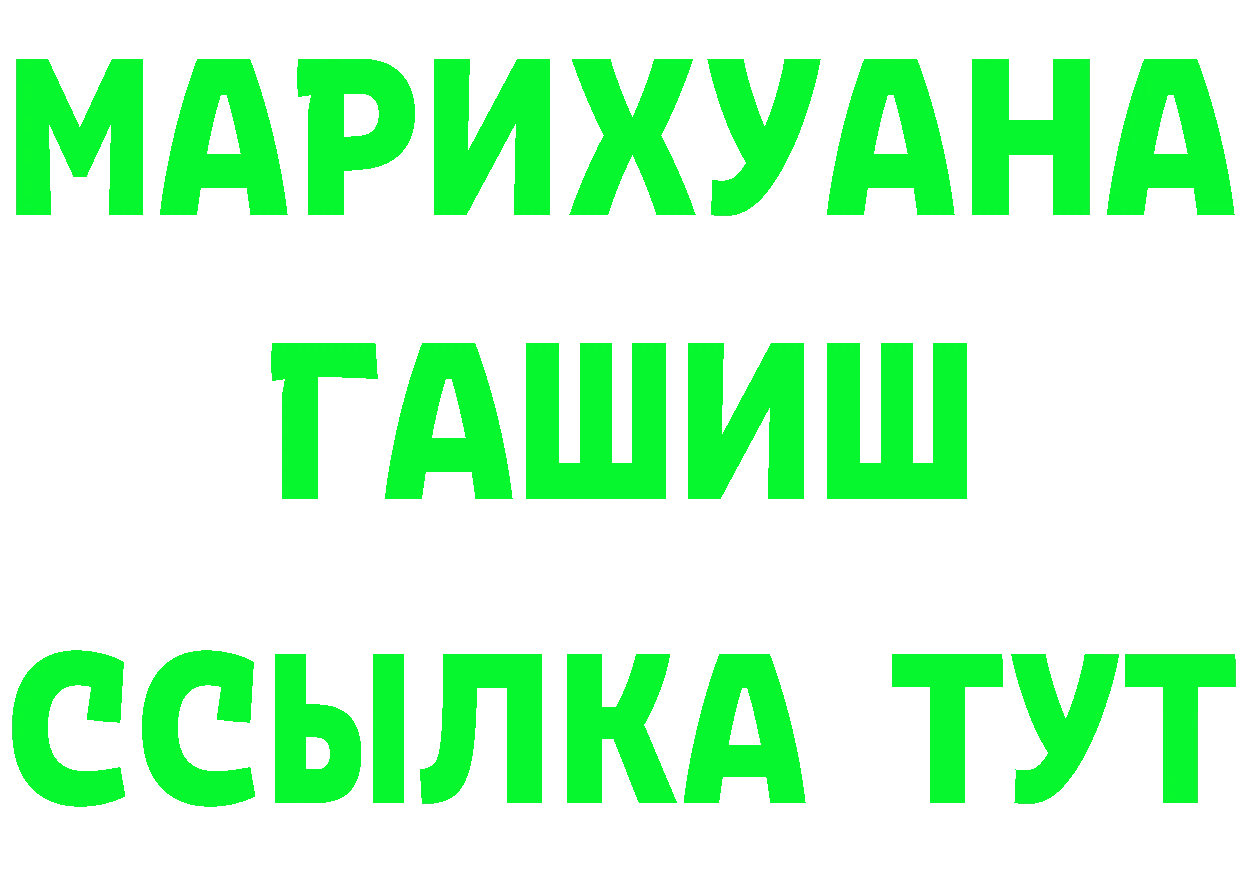 МАРИХУАНА
ГАШИШ
ССЫЛКА ТУТ